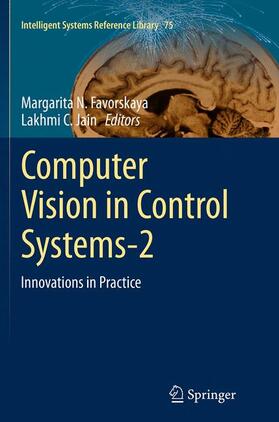 Intelligent Systems Reference Library 75

Margarita N. Favorskaya
Lakhmi C. Jain Editors

Computer Vision in Control Systems-2

Innovations in Practice

Springer